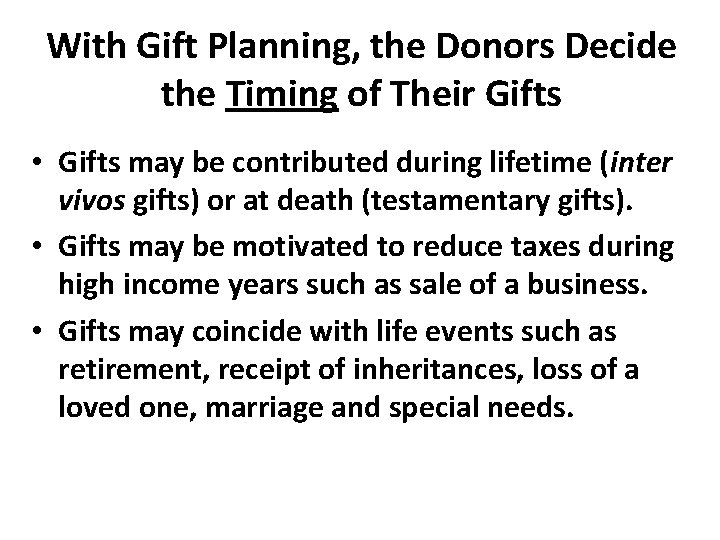 With Gift Planning, the Donors Decide the Timing of Their Gifts

• Gifts may be contributed during lifetime (inter vivos gifts) or at death (testamentary gifts).
• Gifts may be motivated to reduce taxes during high income years such as sale of a business.
• Gifts may coincide with life events such as retirement, receipt of inheritances, loss of a loved one, marriage and special needs.